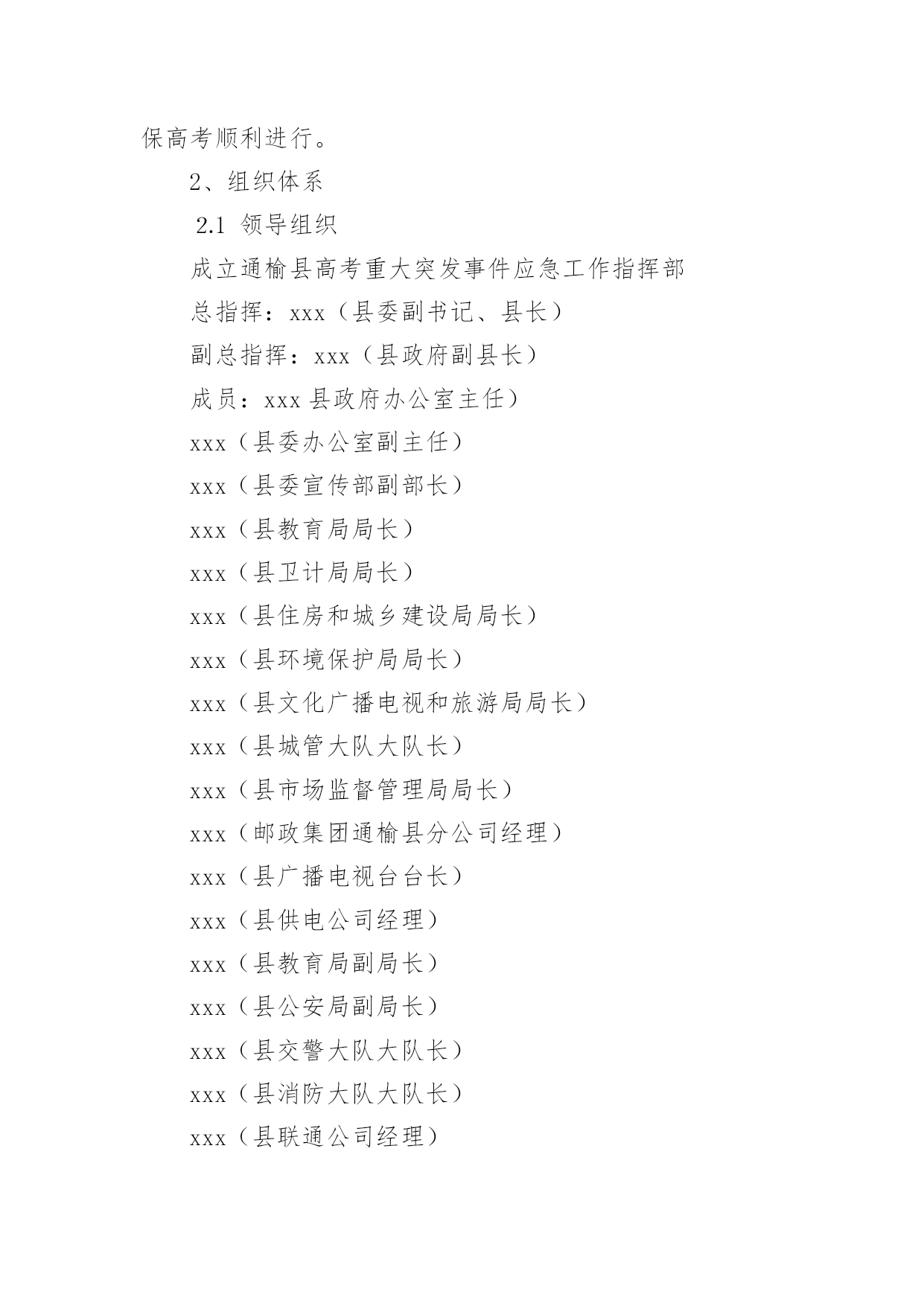 保高考顺利进行。

2、组织体系

2.1 领导组织

成立通榆县高考重大突发事件应急工作指挥部

总指挥：xxx（县委副书记、县长）

副总指挥：xxx（县政府副县长）

成员：xxx 县政府办公室主任）

xxx（县委办公室副主任）

xxx（县委宣传部副部长）

xxx（县教育局局长）

xxx（县卫计局局长）

xxx（县住房和城乡建设局局长）

xxx（县环境保护局局长）

xxx（县文化广播电视和旅游局局长）

xxx（县城管大队大队长）

xxx（县市场监督管理局局长）

xxx（邮政集团通榆县分公司经理）

xxx（县广播电视台台长）

xxx（县供电公司经理）

xxx（县教育局副局长）

xxx（县公安局副局长）

xxx（县交警大队大队长）

xxx（县消防大队大队长）

xxx（县联通公司经理）